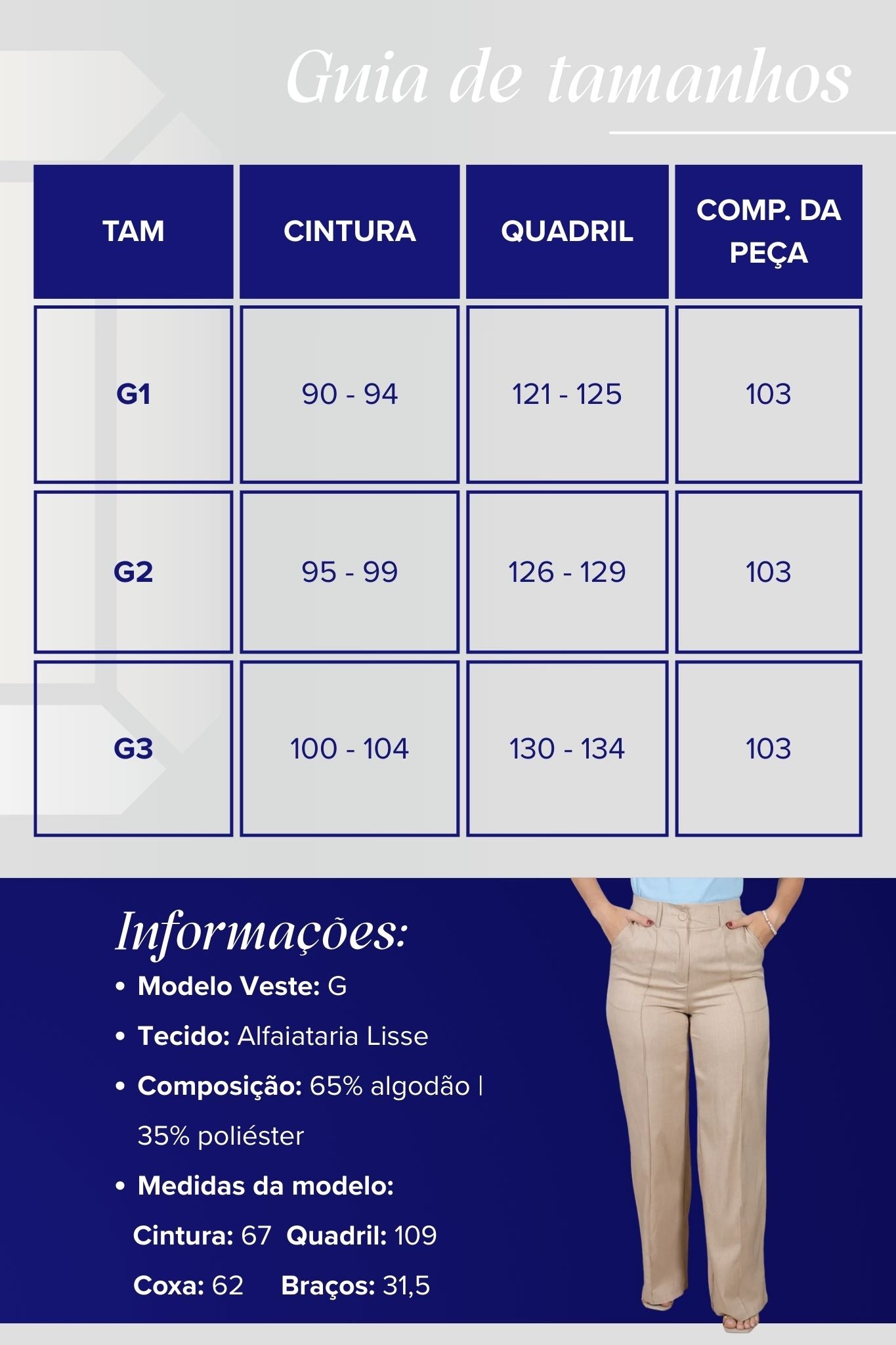 Guia de tamanhos

| TAM | CINTURA | QUADRIL | COMP. DA PEÇA |
|---|---|---|---|
| G1 | 90 - 94 | 121 - 125 | 103 |
| G2 | 95 - 99 | 126 - 129 | 103 |
| G3 | 100 - 104 | 130 - 134 | 103 |

Informações:
• Modelo Veste: G
• Tecido: Alfaiataria Lisse
• Composição: 65% algodão | 35% poliéster
• Medidas da modelo:
Cintura: 67 Quadril: 109
Coxa: 62 Braços: 31,5